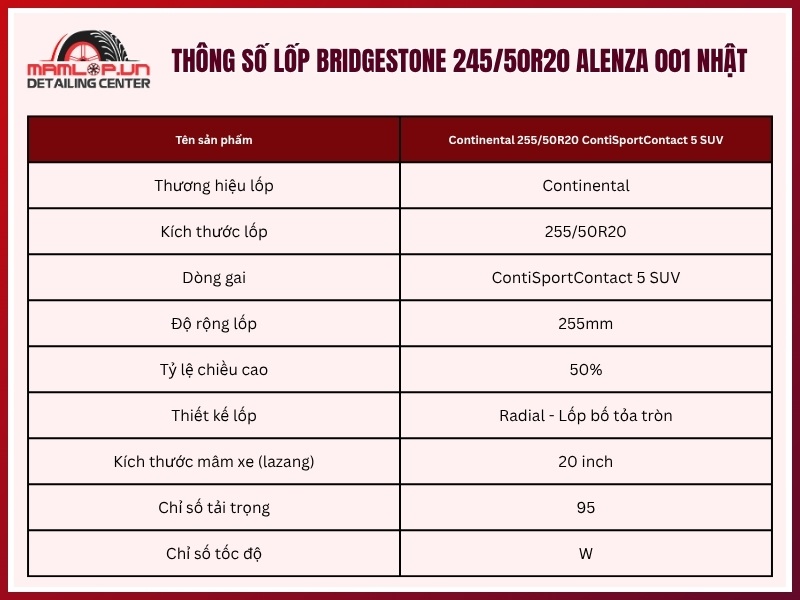 MAMLOP.VN
DETAILING CENTER

THÔNG SỐ LỐP BRIDGESTONE 245/50R20 ALENZA 001 NHẬT

| Tên sản phẩm | Continental 255/50R20 ContiSportContact 5 SUV |
|---|---|
| Thương hiệu lốp | Continental |
| Kích thước lốp | 255/50R20 |
| Dòng gai | ContiSportContact 5 SUV |
| Độ rộng lốp | 255mm |
| Tỷ lệ chiều cao | 50% |
| Thiết kế lốp | Radial - Lốp bố tỏa tròn |
| Kích thước mâm xe (lazang) | 20 inch |
| Chỉ số tải trọng | 95 |
| Chỉ số tốc độ | W |